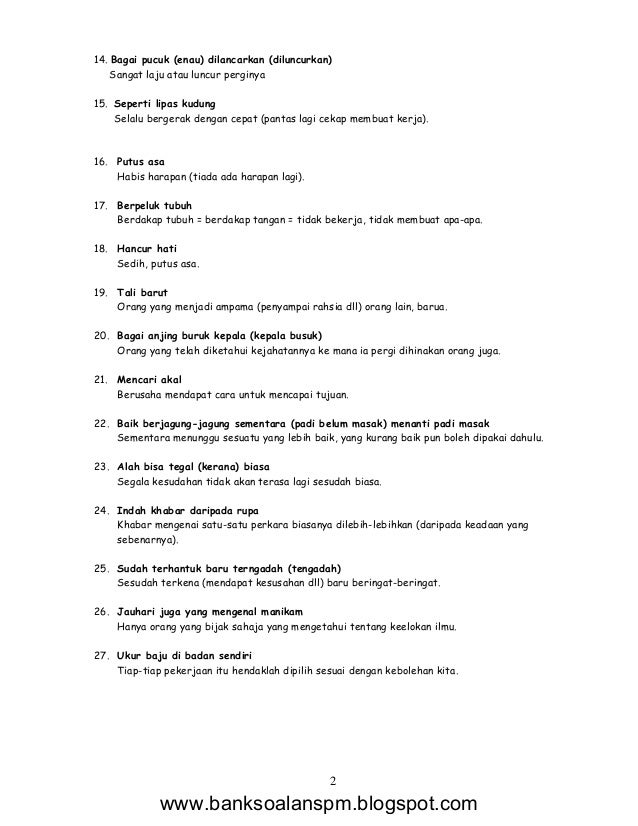 14. Bagai pucuk (enau) dilancarkan (diluncurkan)
Sangat laju atau luncur perginya

15. Seperti lipas kudung
Selalu bergerak dengan cepat (pantas lagi cekap membuat kerja).

16. Putus asa
Habis harapan (tiada ada harapan lagi).

17. Berpeluk tubuh
Berdakap tubuh = berdakap tangan = tidak bekerja, tidak membuat apa-apa.

18. Hancur hati
Sedih, putus asa.

19. Tali barut
Orang yang menjadi ampama (penyampai rahsia dll) orang lain, barua.

20. Bagai anjing buruk kepala (kepala busuk)
Orang yang telah diketahui kejahatannya ke mana ia pergi dihinakan orang juga.

21. Mencari akal
Berusaha mendapat cara untuk mencapai tujuan.

22. Baik berjagung-jagung sementara (padi belum masak) menanti padi masak
Sementara menunggu sesuatu yang lebih baik, yang kurang baik pun boleh dipakai dahulu.

23. Alah bisa tegal (kerana) biasa
Segala kesudahan tidak akan terasa lagi sesudah biasa.

24. Indah khabar daripada rupa
Khabar mengenai satu-satu perkara biasanya dilebih-lebihkan (daripada keadaan yang sebenarnya).

25. Sudah terhantuk baru terngadah (tengadah)
Sesudah terkena (mendapat kesusahan dll) baru beringat-beringat.

26. Jauhari juga yang mengenal manikam
Hanya orang yang bijak sahaja yang mengetahui tentang keelokan ilmu.

27. Ukur baju di badan sendiri
Tiap-tiap pekerjaan itu hendaklah dipilih sesuai dengan kebolehan kita.

2

www.banksoalanspm.blogspot.com